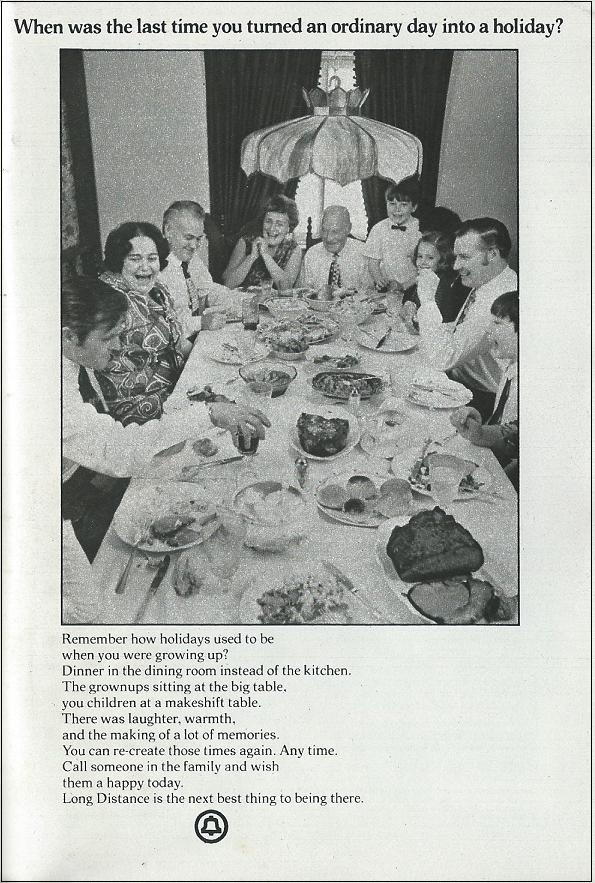 When was the last time you turned an ordinary day into a holiday?

Remember how holidays used to be when you were growing up? Dinner in the dining room instead of the kitchen. The grownups sitting at the big table, you children at a makeshift table. There was laughter, warmth, and the making of a lot of memories. You can re-create those times again. Any time. Call someone in the family and wish them a happy today. Long Distance is the next best thing to being there.